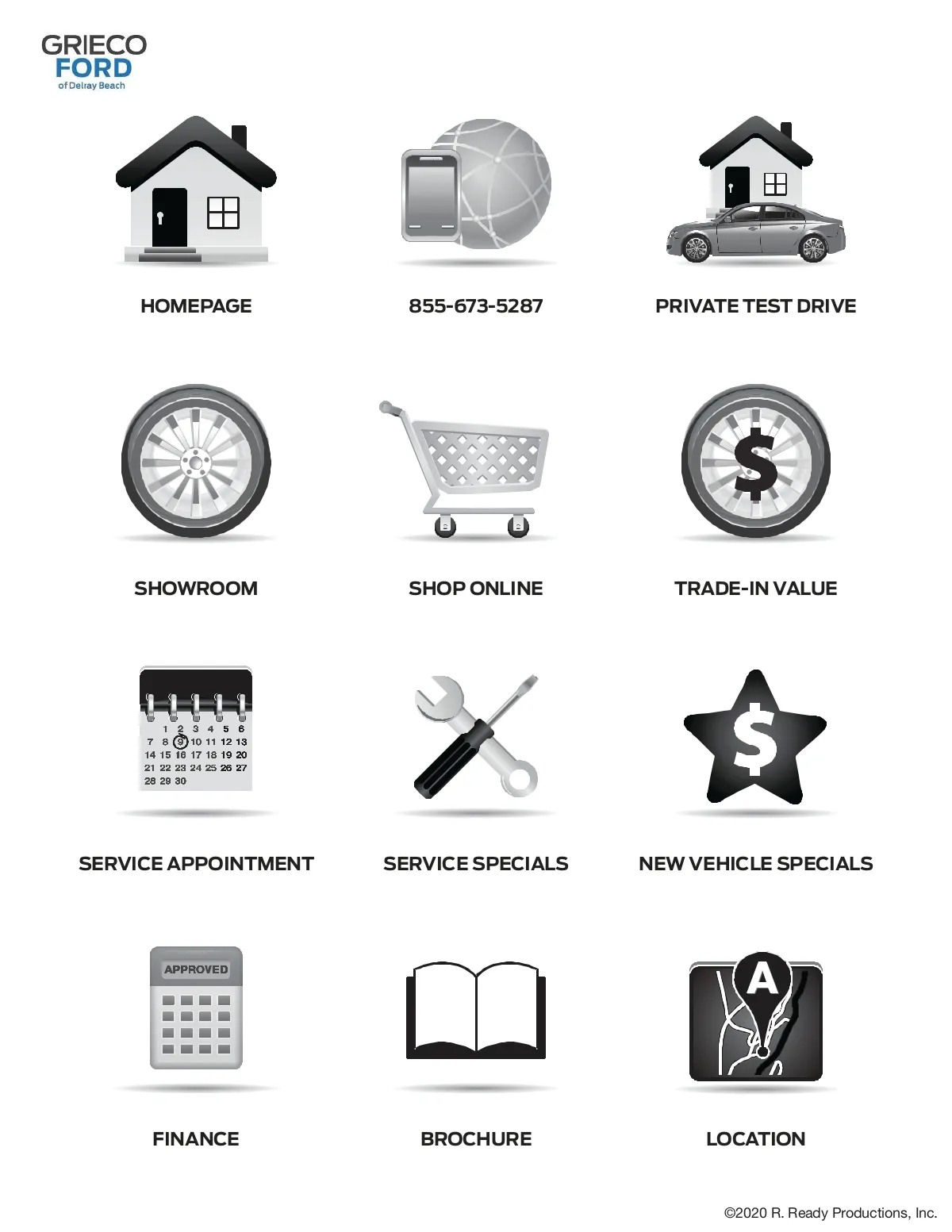 GRIECO
FORD
of Delray Beach

HOMEPAGE

855-673-5287

PRIVATE TEST DRIVE

SHOWROOM

SHOP ONLINE

$

TRADE-IN VALUE

1 2 3 4 5 6
7 8 9 10 11 12 13
14 15 16 17 18 19 20
21 22 23 24 25 26 27
28 29 30

SERVICE APPOINTMENT

SERVICE SPECIALS

$

NEW VEHICLE SPECIALS

APPROVED

FINANCE

BROCHURE

A

LOCATION

©2020 R. Ready Productions, Inc.